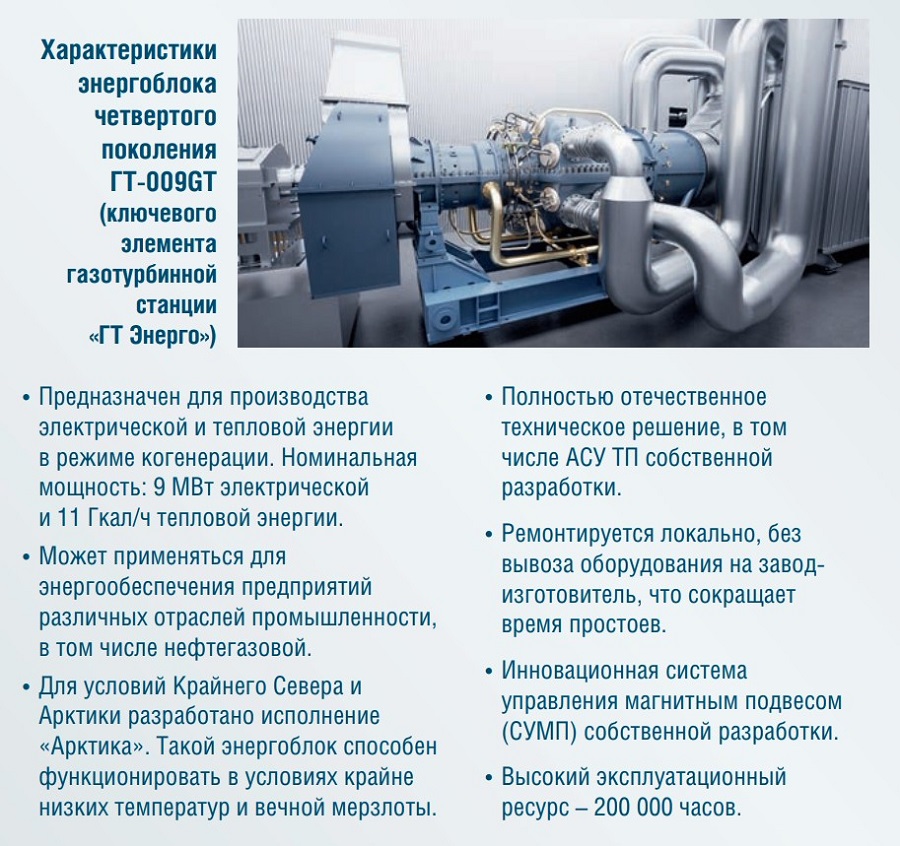 Характеристики энергоблока четвертого поколения ГТ-009GT (ключевого элемента газотурбинной станции «ГТ Энерго»)

• Предназначен для производства электрической и тепловой энергии в режиме когенерации. Номинальная мощность: 9 МВт электрической и 11 Гкал/ч тепловой энергии.

• Может применяться для энергообеспечения предприятий различных отраслей промышленности, в том числе нефтегазовой.

• Для условий Крайнего Севера и Арктики разработано исполнение «Арктика». Такой энергоблок способен функционировать в условиях крайне низких температур и вечной мерзлоты.

• Полностью отечественное техническое решение, в том числе АСУ ТП собственной разработки.

• Ремонтируется локально, без вывоза оборудования на завод-изготовитель, что сокращает время простоев.

• Инновационная система управления магнитным подвесом (СУМП) собственной разработки.

• Высокий эксплуатационный ресурс – 200 000 часов.